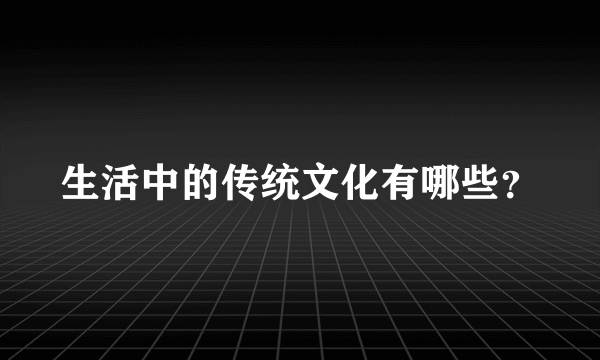 生活中的传统文化有哪些？